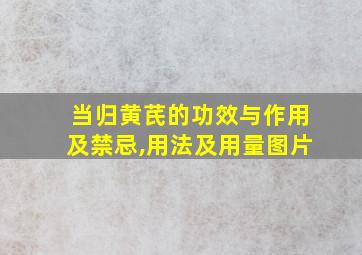 当归黄芪的功效与作用及禁忌,用法及用量图片